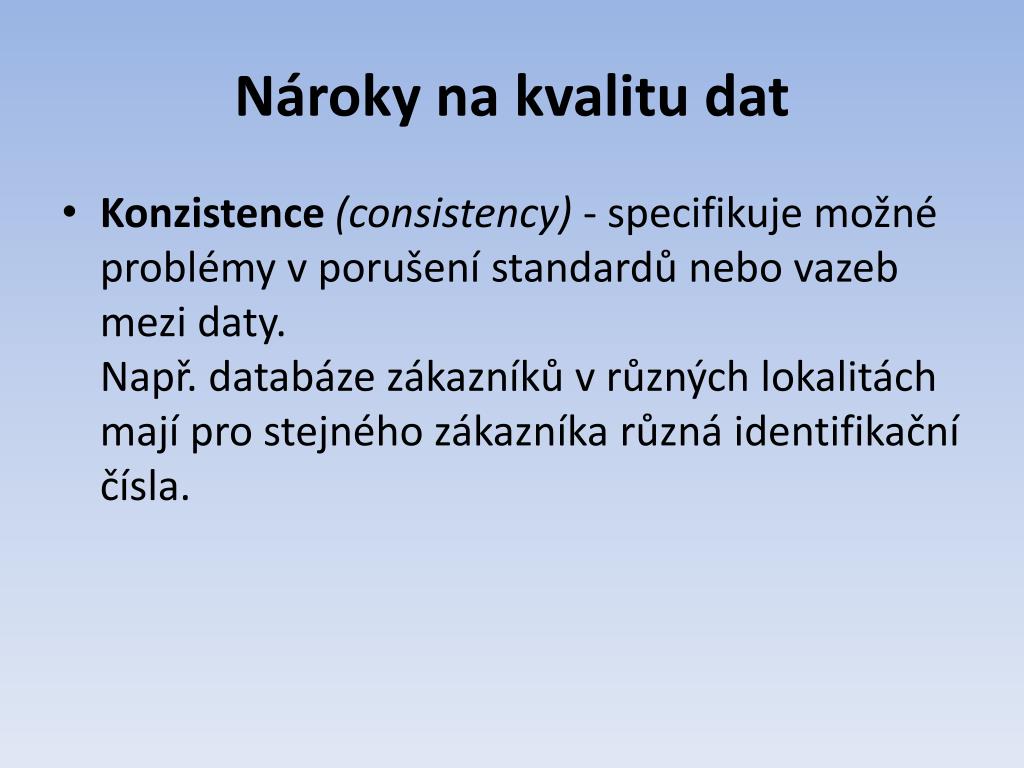 Nároky na kvalitu dat

• Konzistence (consistency) - specifikuje možné problémy v porušení standardů nebo vazeb mezi daty.
Např. databáze zákazníků v různých lokalitách mají pro stejného zákazníka různá identifikační čísla.